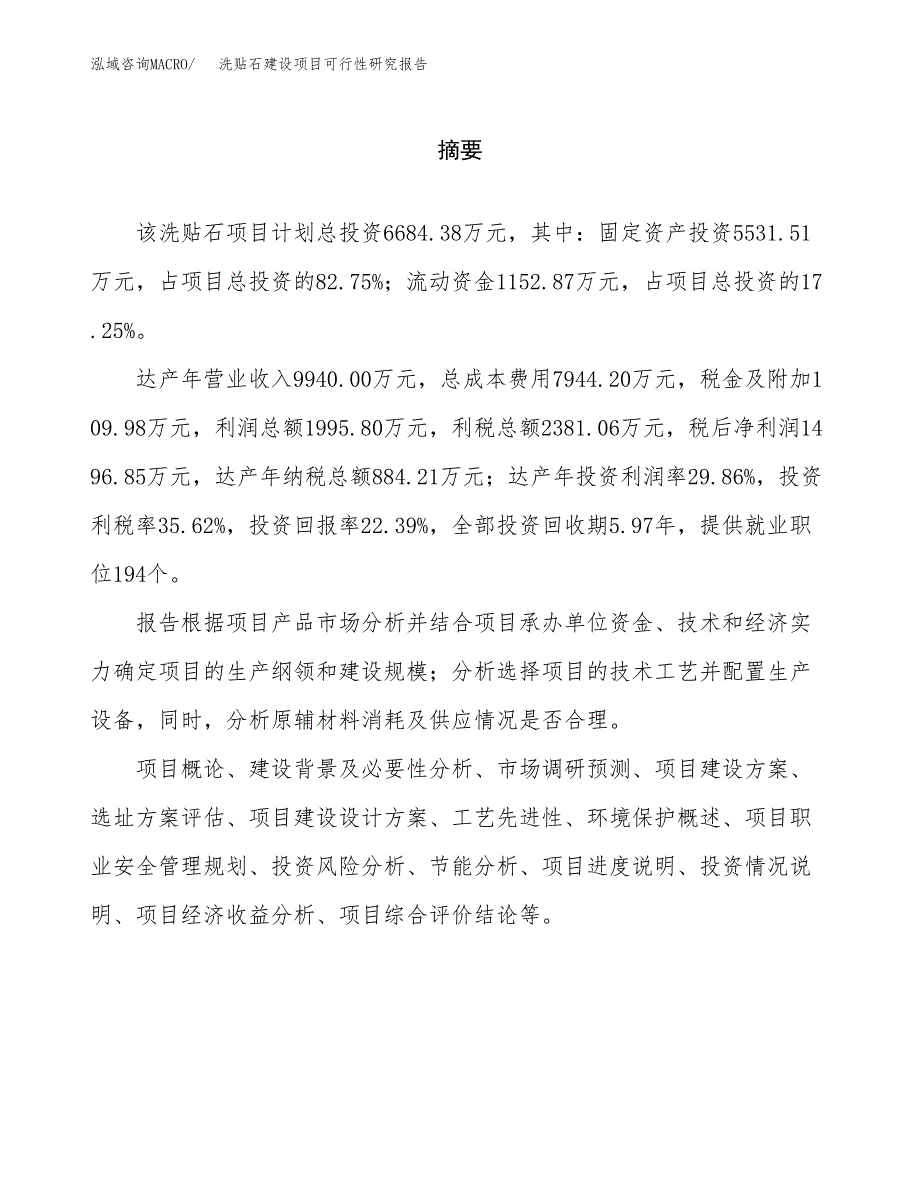 泓域咨询MACRO/　　洗贴石建设项目可行性研究报告

摘要

该洗贴石项目计划总投资6684.38万元，其中：固定资产投资5531.51万元，占项目总投资的82.75%；流动资金1152.87万元，占项目总投资的17.25%。

达产年营业收入9940.00万元，总成本费用7944.20万元，税金及附加109.98万元，利润总额1995.80万元，利税总额2381.06万元，税后净利润1496.85万元，达产年纳税总额884.21万元；达产年投资利润率29.86%，投资利税率35.62%，投资回报率22.39%，全部投资回收期5.97年，提供就业职位194个。

报告根据项目产品市场分析并结合项目承办单位资金、技术和经济实力确定项目的生产纲领和建设规模；分析选择项目的技术工艺并配置生产设备，同时，分析原辅材料消耗及供应情况是否合理。

项目概论、建设背景及必要性分析、市场调研预测、项目建设方案、选址方案评估、项目建设设计方案、工艺先进性、环境保护概述、项目职业安全管理规划、投资风险分析、节能分析、项目进度说明、投资情况说明、项目经济收益分析、项目综合评价结论等。